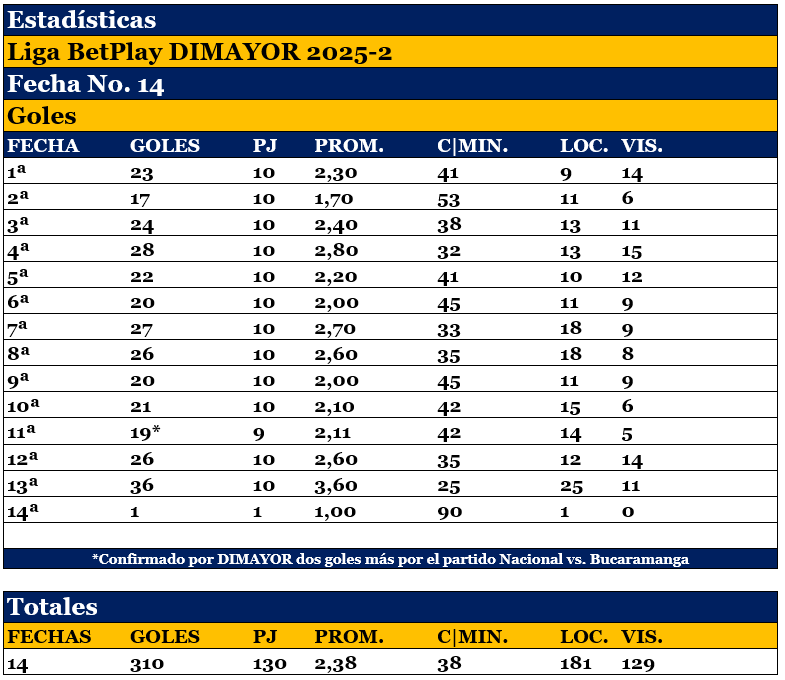 Estadísticas

Liga BetPlay DIMAYOR 2025-2

Fecha No. 14

Goles

| FECHA | GOLES | PJ | PROM. | C\|MIN. | LOC. | VIS. |
|---|---|---|---|---|---|---|
| 1ª | 23 | 10 | 2,30 | 41 | 9 | 14 |
| 2ª | 17 | 10 | 1,70 | 53 | 11 | 6 |
| 3ª | 24 | 10 | 2,40 | 38 | 13 | 11 |
| 4ª | 28 | 10 | 2,80 | 32 | 13 | 15 |
| 5ª | 22 | 10 | 2,20 | 41 | 10 | 12 |
| 6ª | 20 | 10 | 2,00 | 45 | 11 | 9 |
| 7ª | 27 | 10 | 2,70 | 33 | 18 | 9 |
| 8ª | 26 | 10 | 2,60 | 35 | 18 | 8 |
| 9ª | 20 | 10 | 2,00 | 45 | 11 | 9 |
| 10ª | 21 | 10 | 2,10 | 42 | 15 | 6 |
| 11ª | 19* | 9 | 2,11 | 42 | 14 | 5 |
| 12ª | 26 | 10 | 2,60 | 35 | 12 | 14 |
| 13ª | 36 | 10 | 3,60 | 25 | 25 | 11 |
| 14ª | 1 | 1 | 1,00 | 90 | 1 | 0 |

*Confirmado por DIMAYOR dos goles más por el partido Nacional vs. Bucaramanga

Totales

| FECHAS | GOLES | PJ | PROM. | C\|MIN. | LOC. | VIS. |
|---|---|---|---|---|---|---|
| 14 | 310 | 130 | 2,38 | 38 | 181 | 129 |